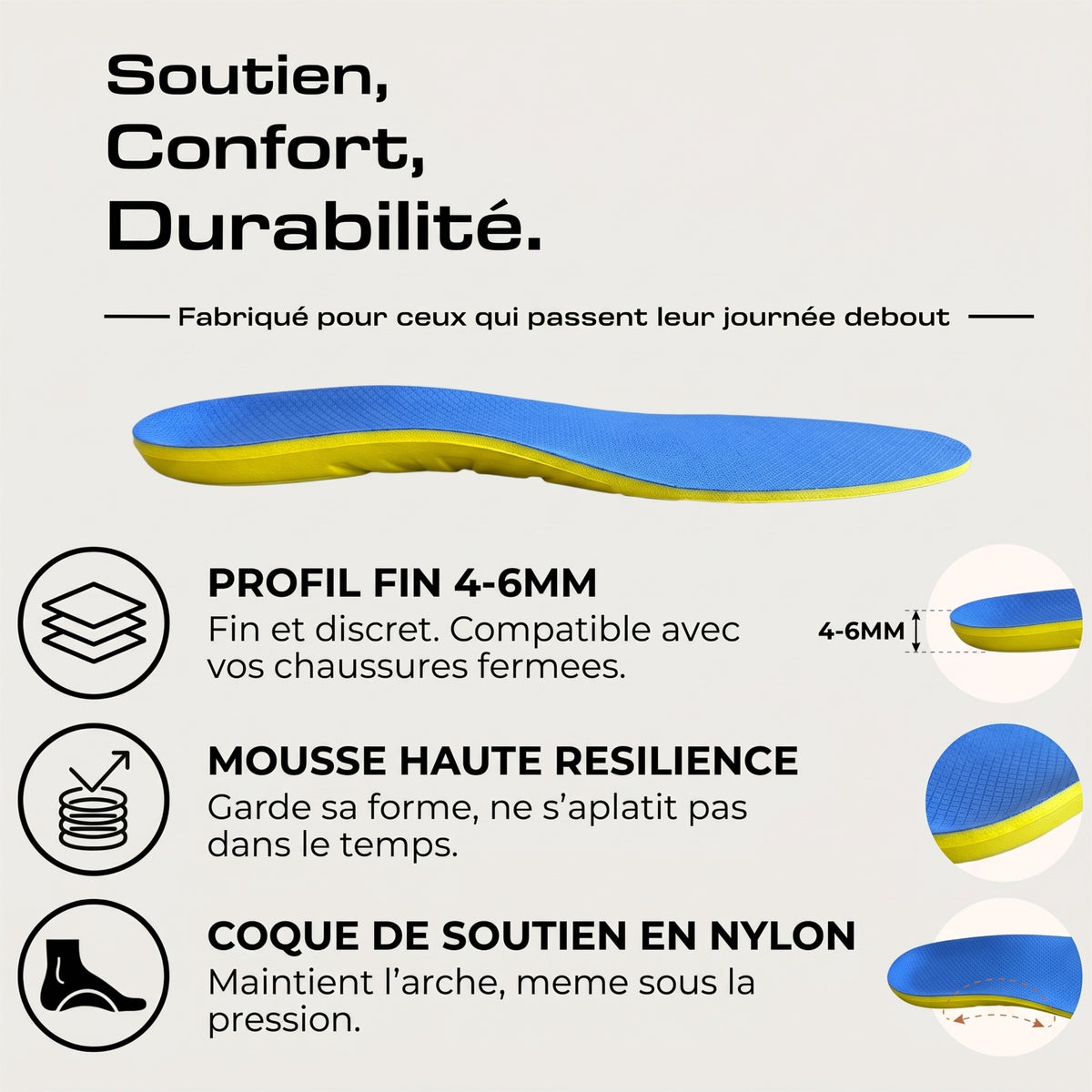 Soutien,
Confort,
Durabilité.

Fabriqué pour ceux qui passent leur journée debout

PROFIL FIN 4-6MM

Fin et discret. Compatible avec vos chaussures fermees.

4-6MM

MOUSSE HAUTE RESILIENCE

Garde sa forme, ne s'aplatit pas dans le temps.

COQUE DE SOUTIEN EN NYLON

Maintient l'arche, meme sous la pression.